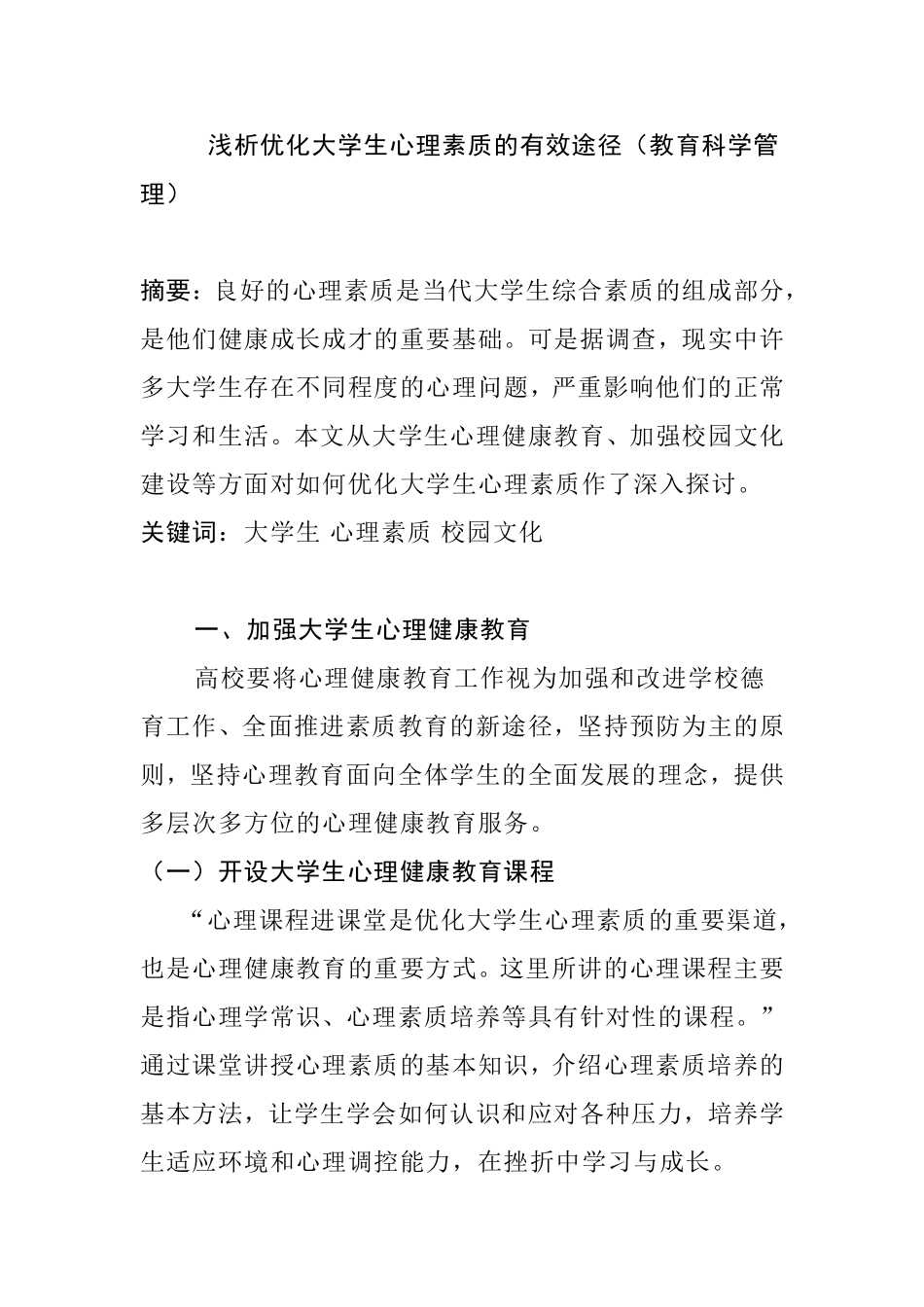 浅析优化大学生心理素质的有效途径（教育科学管理）

摘要：良好的心理素质是当代大学生综合素质的组成部分，是他们健康成长成才的重要基础。可是据调查，现实中许多大学生存在不同程度的心理问题，严重影响他们的正常学习和生活。本文从大学生心理健康教育、加强校园文化建设等方面对如何优化大学生心理素质作了深入探讨。
关键词：大学生 心理素质 校园文化

一、加强大学生心理健康教育

高校要将心理健康教育工作视为加强和改进学校德育工作、全面推进素质教育的新途径，坚持预防为主的原则，坚持心理教育面向全体学生的全面发展的理念，提供多层次多方位的心理健康教育服务。

（一）开设大学生心理健康教育课程

“心理课程进课堂是优化大学生心理素质的重要渠道，也是心理健康教育的重要方式。这里所讲的心理课程主要是指心理学常识、心理素质培养等具有针对性的课程。”通过课堂讲授心理素质的基本知识，介绍心理素质培养的基本方法，让学生学会如何认识和应对各种压力，培养学生适应环境和心理调控能力，在挫折中学习与成长。